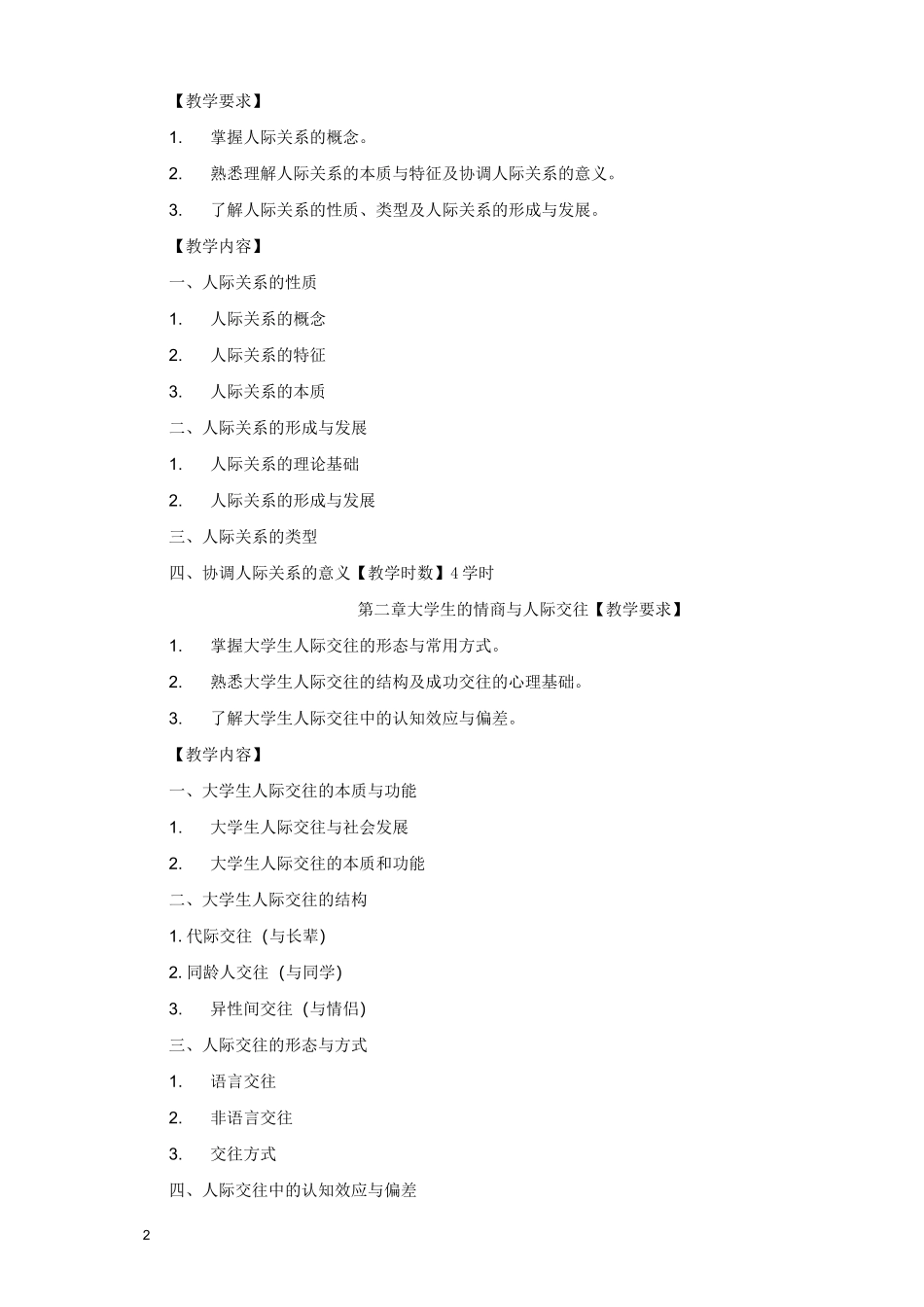 【教学要求】

1. 掌握人际关系的概念。

2. 熟悉理解人际关系的本质与特征及协调人际关系的意义。

3. 了解人际关系的性质、类型及人际关系的形成与发展。

【教学内容】

一、人际关系的性质

1. 人际关系的概念

2. 人际关系的特征

3. 人际关系的本质

二、人际关系的形成与发展

1. 人际关系的理论基础

2. 人际关系的形成与发展

三、人际关系的类型

四、协调人际关系的意义【教学时数】4 学时

第二章大学生的情商与人际交往【教学要求】

1. 掌握大学生人际交往的形态与常用方式。

2. 熟悉大学生人际交往的结构及成功交往的心理基础。

3. 了解大学生人际交往中的认知效应与偏差。

【教学内容】

一、大学生人际交往的本质与功能

1. 大学生人际交往与社会发展

2. 大学生人际交往的本质和功能

二、大学生人际交往的结构

1. 代际交往（与长辈)

2. 同龄人交往（与同学)

3. 异性间交往（与情侣)

三、人际交往的形态与方式

1. 语言交往

2. 非语言交往

3. 交往方式

四、人际交往中的认知效应与偏差

2